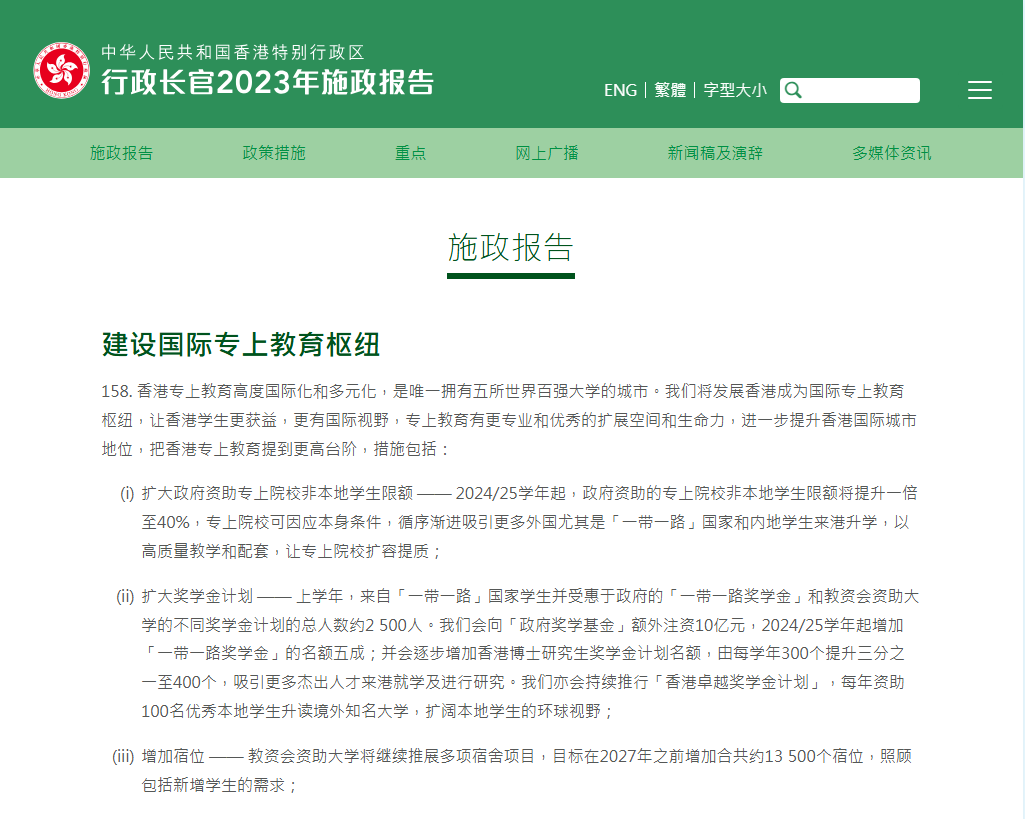 中华人民共和国香港特别行政区
行政长官2023年施政报告

ENG | 繁體 | 字型大小

施政报告 政策措施 重点 网上广播 新闻稿及演辞 多媒体资讯

施政报告

建设国际专上教育枢纽

158. 香港专上教育高度国际化和多元化，是唯一拥有五所世界百强大学的城市。我们将发展香港成为国际专上教育枢纽，让香港学生更获益，更有国际视野，专上教育有更专业和优秀的扩展空间和生命力，进一步提升香港国际城市地位，把香港专上教育提到更高台阶，措施包括：

(i) 扩大政府资助专上院校非本地学生限额 —— 2024/25学年起，政府资助的专上院校非本地学生限额将提升一倍至40%，专上院校可因应本身条件，循序渐进吸引更多外国尤其是「一带一路」国家和内地学生来港升学，以高质量教学和配套，让专上院校扩容提质；

(ii) 扩大奖学金计划 —— 上学年，来自「一带一路」国家学生并受惠于政府的「一带一路奖学金」和教资会资助大学的不同奖学金计划的总人数约2 500人。我们会向「政府奖学基金」额外注资10亿元，2024/25学年起增加「一带一路奖学金」的名额五成；并会逐步增加香港博士研究生奖学金计划名额，由每学年300个提升三分之一至400个，吸引更多杰出人才来港就学及进行研究。我们亦会持续推行「香港卓越奖学金计划」，每年资助100名优秀本地学生升读境外知名大学，扩阔本地学生的环球视野；

(iii) 增加宿位 —— 教资会资助大学将继续推展多项宿舍项目，目标在2027年之前增加合共约13 500个宿位，照顾包括新增学生的需求；